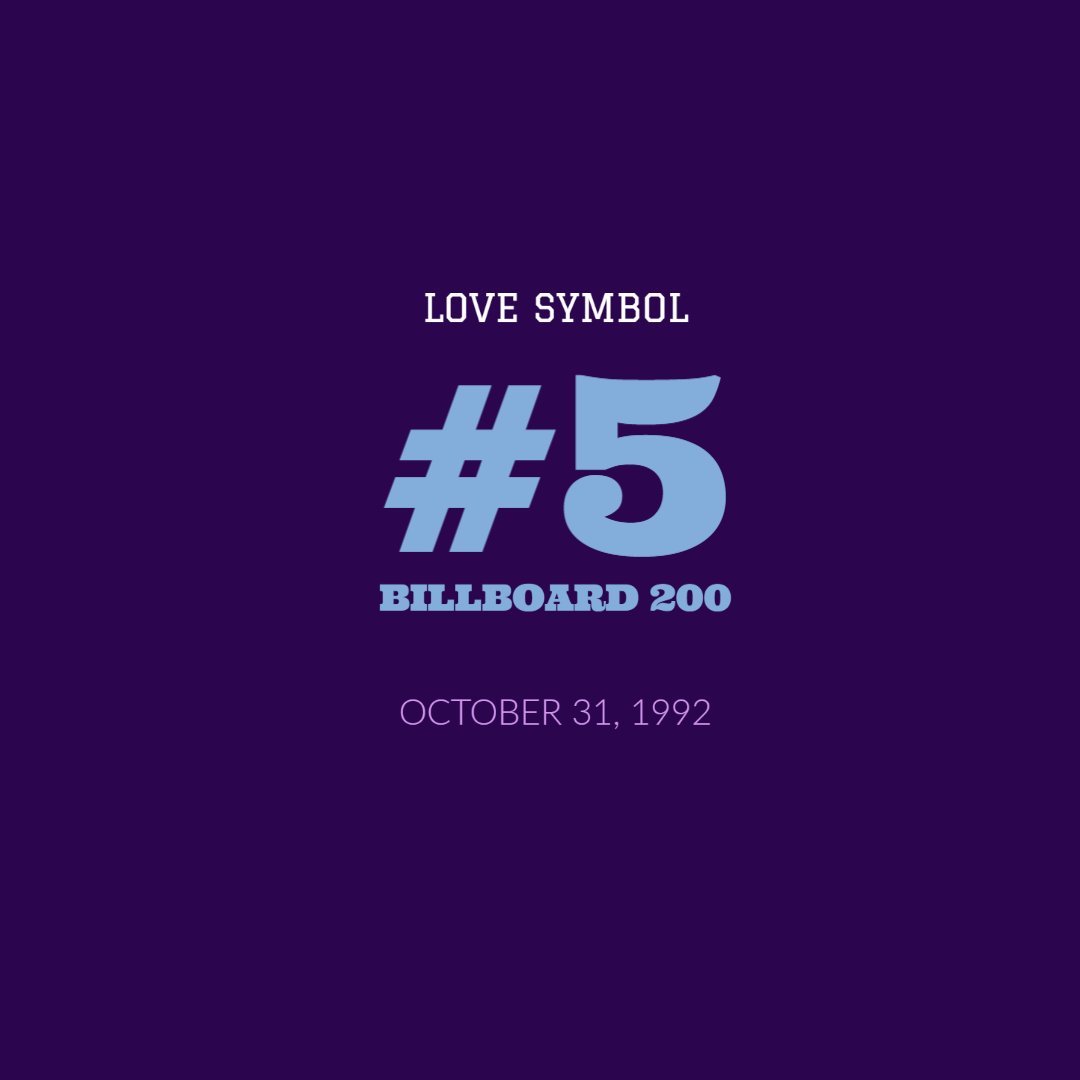 LOVE SYMBOL

#5

BILLBOARD 200

OCTOBER 31, 1992